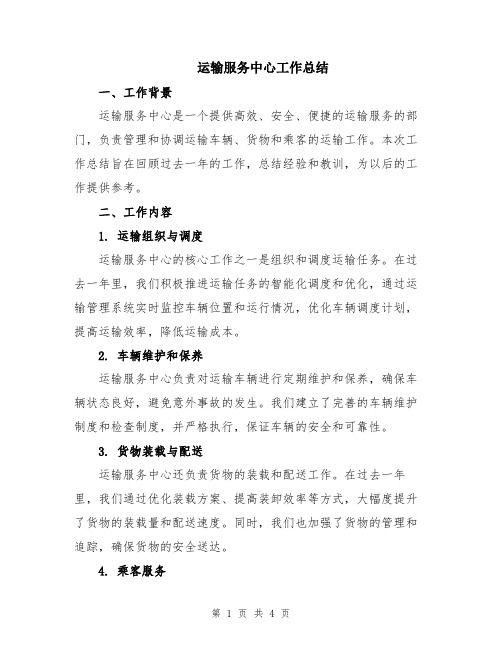 运输服务中心工作总结

一、工作背景

运输服务中心是一个提供高效、安全、便捷的运输服务的部门，负责管理和协调运输车辆、货物和乘客的运输工作。本次工作总结旨在回顾过去一年的工作，总结经验和教训，为以后的工作提供参考。

二、工作内容

1. 运输组织与调度

运输服务中心的核心工作之一是组织和调度运输任务。在过去一年里，我们积极推进运输任务的智能化调度和优化，通过运输管理系统实时监控车辆位置和运行情况，优化车辆调度计划，提高运输效率，降低运输成本。

2. 车辆维护和保养

运输服务中心负责对运输车辆进行定期维护和保养，确保车辆状态良好，避免意外事故的发生。我们建立了完善的车辆维护制度和检查制度，并严格执行，保证车辆的安全和可靠性。

3. 货物装载与配送

运输服务中心还负责货物的装载和配送工作。在过去一年里，我们通过优化装载方案、提高装卸效率等方式，大幅度提升了货物的装载量和配送速度。同时，我们也加强了货物的管理和追踪，确保货物的安全送达。

4. 乘客服务

第 1 页 共 4 页